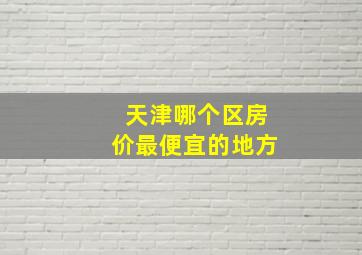 天津哪个区房价最便宜的地方